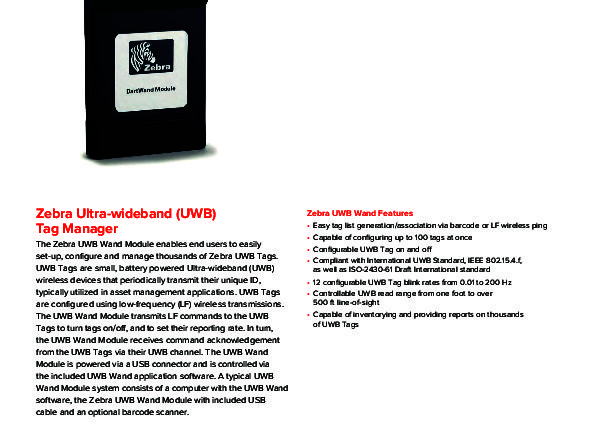 Zebra

DartWand Module

Zebra Ultra-wideband (UWB) Tag Manager

The Zebra UWB Wand Module enables end users to easily set-up, configure and manage thousands of Zebra UWB Tags. UWB Tags are small, battery powered Ultra-wideband (UWB) wireless devices that periodically transmit their unique ID, typically utilized in asset management applications. UWB Tags are configured using low-frequency (LF) wireless transmissions. The UWB Wand Module transmits LF commands to the UWB Tags to turn tags on/off, and to set their reporting rate. In turn, the UWB Wand Module receives command acknowledgement from the UWB Tags via their UWB channel. The UWB Wand Module is powered via a USB connector and is controlled via the included UWB Wand application software. A typical UWB Wand Module system consists of a computer with the UWB Wand software, the Zebra UWB Wand Module with included USB cable and an optional barcode scanner.

Zebra UWB Wand Features

• Easy tag list generation/association via barcode or LF wireless ping
• Capable of configuring up to 100 tags at once
• Configurable UWB Tag on and off
• Compliant with International UWB Standard, IEEE 802.15.4.f, as well as ISO-2430-61 Draft International standard
• 12 configurable UWB Tag blink rates from 0.01 to 200 Hz
• Controllable UWB read range from one foot to over 500 ft line-of-sight
• Capable of inventorying and providing reports on thousands of UWB Tags